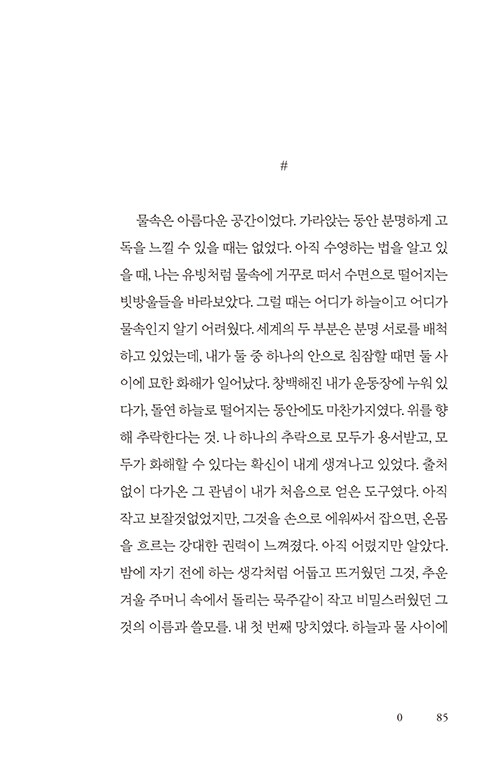 #

물속은 아름다운 공간이었다. 가라앉는 동안 분명하게 고독을 느낄 수 있을 때는 없었다. 아직 수영하는 법을 알고 있을 때, 나는 유빙처럼 물속에 거꾸로 떠서 수면으로 떨어지는 빗방울들을 바라보았다. 그럴 때는 어디가 하늘이고 어디가 물속인지 알기 어려웠다. 세계의 두 부분은 분명 서로를 배척하고 있었는데, 내가 둘 중 하나의 안으로 침잠할 때면 둘 사이에 묘한 화해가 일어났다. 창백해진 내가 운동장에 누워 있다가, 돌연 하늘로 떨어지는 동안에도 마찬가지였다. 위를 향해 추락한다는 것. 나 하나의 추락으로 모두가 용서받고, 모두가 화해할 수 있다는 확신이 내게 생겨나고 있었다. 출처 없이 다가온 그 관념이 내가 처음으로 얻은 도구였다. 아직 작고 보잘것없었지만, 그것을 손으로 에워싸서 잡으면, 온몸을 흐르는 강대한 권력이 느껴졌다. 아직 어렸지만 알았다. 밤에 자기 전에 하는 생각처럼 어둡고 뜨거웠던 그것, 추운 겨울 주머니 속에서 돌리는 묵주같이 작고 비밀스러웠던 그것의 이름과 쓸모를. 내 첫 번째 망치였다. 하늘과 물 사이에

0 85